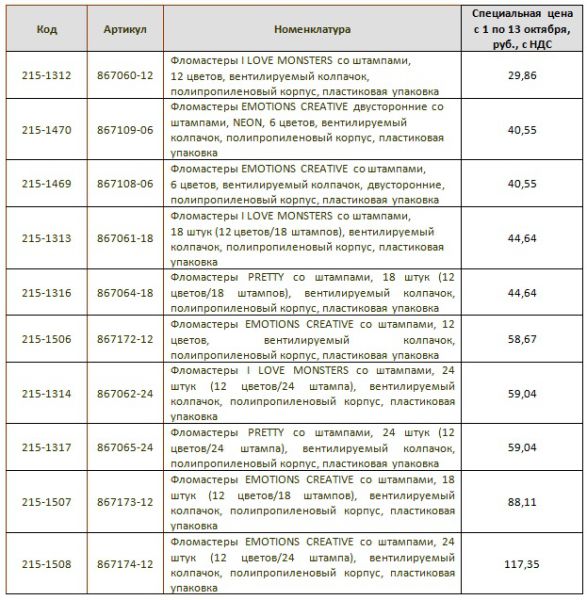 | Код | Артикул | Номенклатура | Специальная цена с 1 по 13 октября, руб., с НДС |
|---|---|---|---|
| 215-1312 | 867060-12 | Фломастеры I LOVE MONSTERS со штампами, 12 цветов, вентилируемый колпачок, полипропиленовый корпус, пластиковая упаковка | 29,86 |
| 215-1470 | 867109-06 | Фломастеры EMOTIONS CREATIVE двусторонние со штампами, NEON, 6 цветов, вентилируемый колпачок, полипропиленовый корпус, пластиковая упаковка | 40,55 |
| 215-1469 | 867108-06 | Фломастеры EMOTIONS CREATIVE со штампами, 6 цветов, вентилируемый колпачок, двусторонние, полипропиленовый корпус, пластиковая упаковка | 40,55 |
| 215-1313 | 867061-18 | Фломастеры I LOVE MONSTERS со штампами, 18 штук (12 цветов/18 штампов), вентилируемый колпачок, полипропиленовый корпус, пластиковая упаковка | 44,64 |
| 215-1316 | 867064-18 | Фломастеры PRETTY со штампами, 18 штук (12 цветов/18 штампов), вентилируемый колпачок, полипропиленовый корпус, пластиковая упаковка | 44,64 |
| 215-1506 | 867172-12 | Фломастеры EMOTIONS CREATIVE со штампами, 12 цветов, вентилируемый колпачок, полипропиленовый корпус, пластиковая упаковка | 58,67 |
| 215-1314 | 867062-24 | Фломастеры I LOVE MONSTERS со штампами, 24 штук (12 цветов/24 штампа), вентилируемый колпачок, полипропиленовый корпус, пластиковая упаковка | 59,04 |
| 215-1317 | 867065-24 | Фломастеры PRETTY со штампами, 24 штук (12 цветов/24 штампа), вентилируемый колпачок, полипропиленовый корпус, пластиковая упаковка | 59,04 |
| 215-1507 | 867173-12 | Фломастеры EMOTIONS CREATIVE со штампами, 18 штук (12 цветов/18 штампов), вентилируемый колпачок, полипропиленовый корпус, пластиковая упаковка | 88,11 |
| 215-1508 | 867174-12 | Фломастеры EMOTIONS CREATIVE со штампами, 24 штук (12 цветов/24 штампа), вентилируемый колпачок, полипропиленовый корпус, пластиковая упаковка | 117,35 |